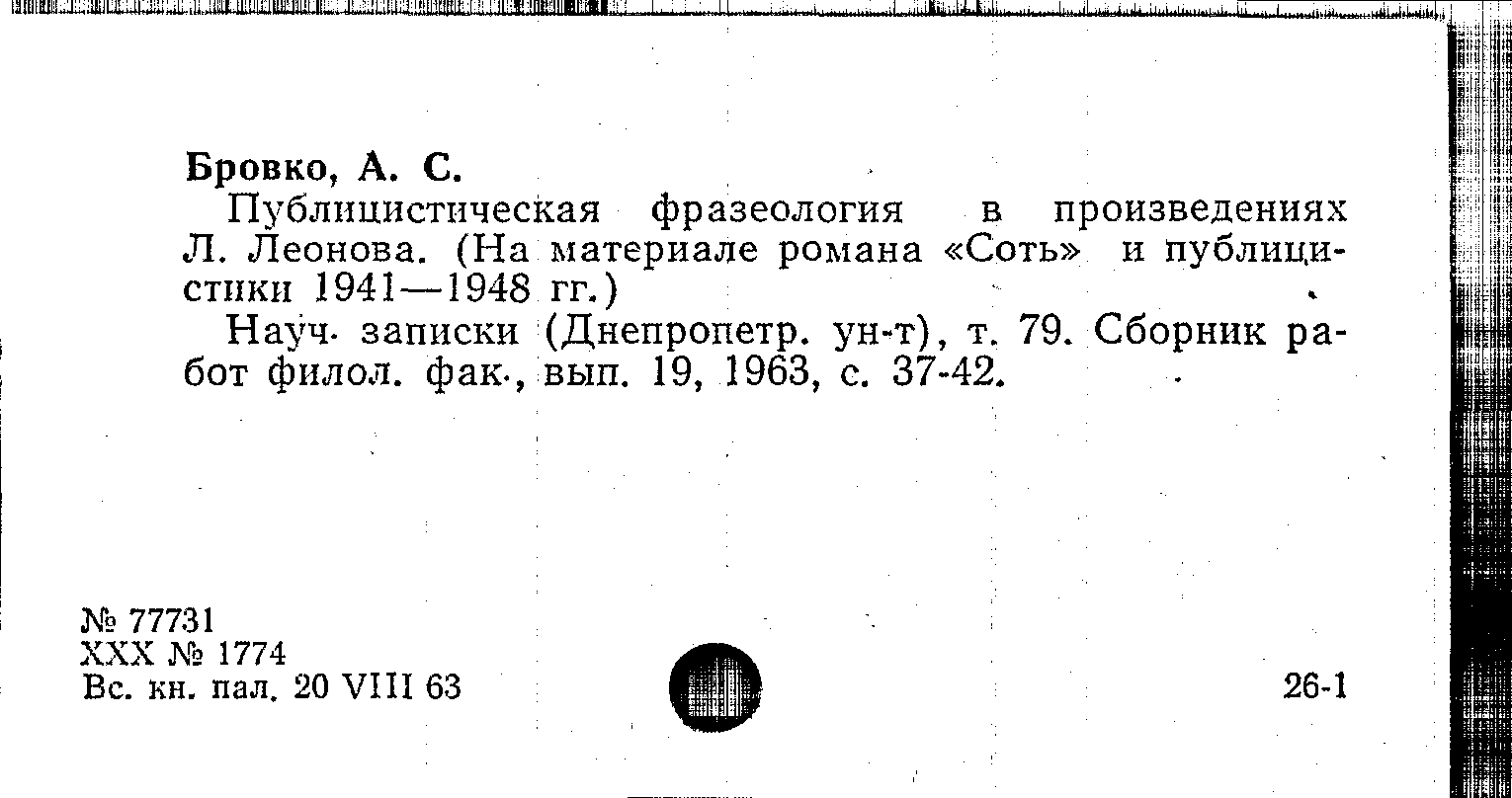 Бровко, А. С.

Публицистическая фразеология в произведениях Л. Леонова. (На материале романа «Соть» и публицистики 1941—1948 гг.)

Науч. записки (Днепропетр. ун-т), т. 79. Сборник работ филол. фак., вып. 19, 1963, с. 37-42.

№ 77731
XXX № 1774
Вс. кн. пал. 20 VIII 63

26-1